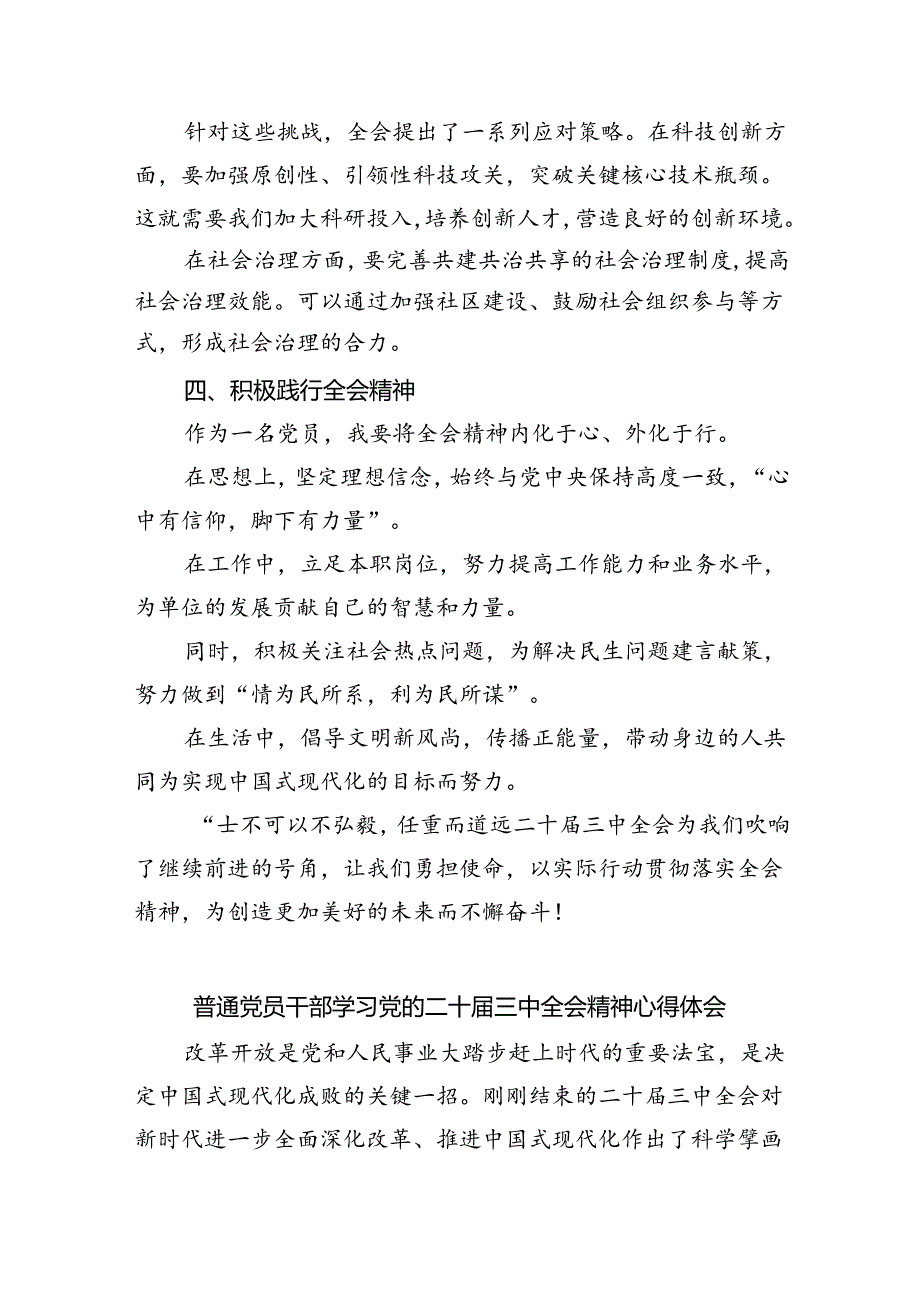 针对这些挑战，全会提出了一系列应对策略。在科技创新方面，要加强原创性、引领性科技攻关，突破关键核心技术瓶颈。这就需要我们加大科研投入，培养创新人才，营造良好的创新环境。

在社会治理方面，要完善共建共治共享的社会治理制度，提高社会治理效能。可以通过加强社区建设、鼓励社会组织参与等方式，形成社会治理的合力。

四、积极践行全会精神

作为一名党员，我要将全会精神内化于心、外化于行。

在思想上，坚定理想信念，始终与党中央保持高度一致，“心中有信仰，脚下有力量”。

在工作中，立足本职岗位，努力提高工作能力和业务水平，为单位的发展贡献自己的智慧和力量。

同时，积极关注社会热点问题，为解决民生问题建言献策，努力做到“情为民所系，利为民所谋”。

在生活中，倡导文明新风尚，传播正能量，带动身边的人共同为实现中国式现代化的目标而努力。

“士不可以不弘毅，任重而道远二十届三中全会为我们吹响了继续前进的号角，让我们勇担使命，以实际行动贯彻落实全会精神，为创造更加美好的未来而不懈奋斗！

普通党员干部学习党的二十届三中全会精神心得体会

改革开放是党和人民事业大踏步赶上时代的重要法宝，是决定中国式现代化成败的关键一招。刚刚结束的二十届三中全会对新时代进一步全面深化改革、推进中国式现代化作出了科学擘画